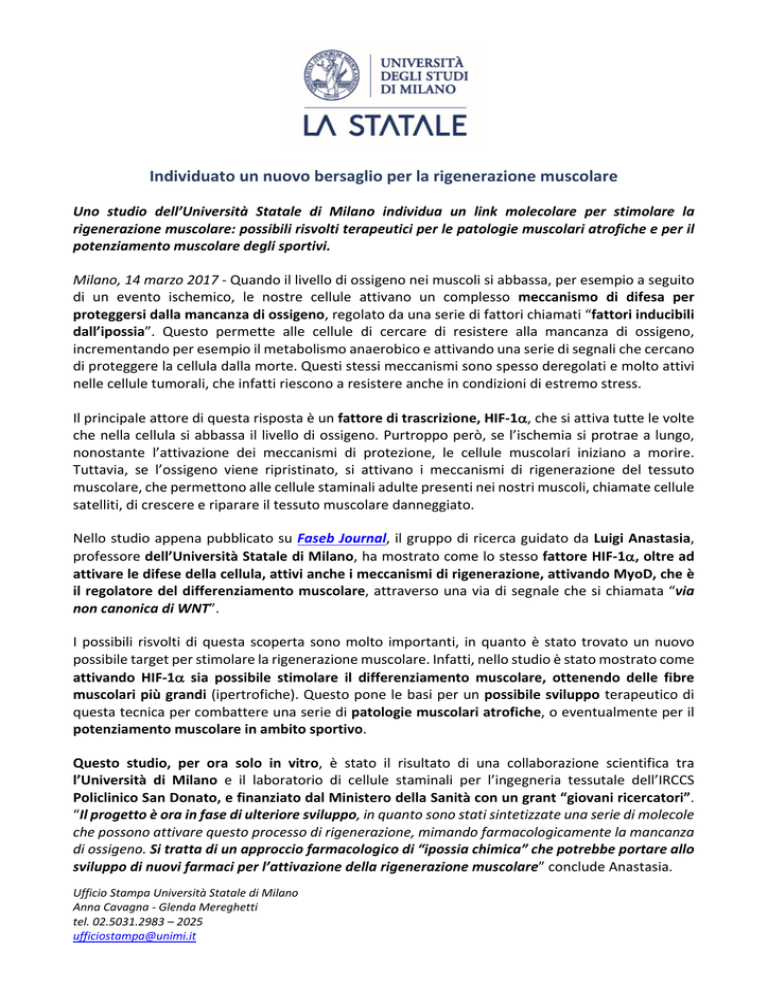 UNIVERSITÀ DEGLI STUDI DI MILANO

LA STATALE

Individuato un nuovo bersaglio per la rigenerazione muscolare

Uno studio dell'Università Statale di Milano individua un link molecolare per stimolare la rigenerazione muscolare: possibili risvolti terapeutici per le patologie muscolari atrofiche e per il potenziamento muscolare degli sportivi.

Milano, 14 marzo 2017 - Quando il livello di ossigeno nei muscoli si abbassa, per esempio a seguito di un evento ischemico, le nostre cellule attivano un complesso meccanismo di difesa per proteggersi dalla mancanza di ossigeno, regolato da una serie di fattori chiamati "fattori inducibili dall'ipossia". Questo permette alle cellule di cercare di resistere alla mancanza di ossigeno, incrementando per esempio il metabolismo anaerobico e attivando una serie di segnali che cercano di proteggere la cellula dalla morte. Questi stessi meccanismi sono spesso deregolati e molto attivi nelle cellule tumorali, che infatti riescono a resistere anche in condizioni di estremo stress.

Il principale attore di questa risposta è un fattore di trascrizione, HIF-1$\alpha$, che si attiva tutte le volte che nella cellula si abbassa il livello di ossigeno. Purtroppo però, se l'ischemia si protrae a lungo, nonostante l'attivazione dei meccanismi di protezione, le cellule muscolari iniziano a morire. Tuttavia, se l'ossigeno viene ripristinato, si attivano i meccanismi di rigenerazione del tessuto muscolare, che permettono alle cellule staminali adulte presenti nei nostri muscoli, chiamate cellule satelliti, di crescere e riparare il tessuto muscolare danneggiato.

Nello studio appena pubblicato su Faseb Journal, il gruppo di ricerca guidato da Luigi Anastasia, professore dell'Università Statale di Milano, ha mostrato come lo stesso fattore HIF-1$\alpha$, oltre ad attivare le difese della cellula, attivi anche i meccanismi di rigenerazione, attivando MyoD, che è il regolatore del differenziamento muscolare, attraverso una via di segnale che si chiamata "via non canonica di WNT".

I possibili risvolti di questa scoperta sono molto importanti, in quanto è stato trovato un nuovo possibile target per stimolare la rigenerazione muscolare. Infatti, nello studio è stato mostrato come attivando HIF-1$\alpha$ sia possibile stimolare il differenziamento muscolare, ottenendo delle fibre muscolari più grandi (ipertrofiche). Questo pone le basi per un possibile sviluppo terapeutico di questa tecnica per combattere una serie di patologie muscolari atrofiche, o eventualmente per il potenziamento muscolare in ambito sportivo.

Questo studio, per ora solo in vitro, è stato il risultato di una collaborazione scientifica tra l'Università di Milano e il laboratorio di cellule staminali per l'ingegneria tessutale dell'IRCCS Policlinico San Donato, e finanziato dal Ministero della Sanità con un grant "giovani ricercatori". "Il progetto è ora in fase di ulteriore sviluppo, in quanto sono stati sintetizzate una serie di molecole che possono attivare questo processo di rigenerazione, mimando farmacologicamente la mancanza di ossigeno. Si tratta di un approccio farmacologico di "ipossia chimica" che potrebbe portare allo sviluppo di nuovi farmaci per l'attivazione della rigenerazione muscolare" conclude Anastasia.

Ufficio Stampa Università Statale di Milano
Anna Cavagna - Glenda Mereghetti
tel. 02.5031.2983 – 2025
ufficiostampa@unimi.it